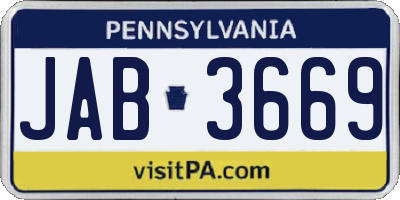 PENNSYLVANIA

JAB 3669

visitPA.com